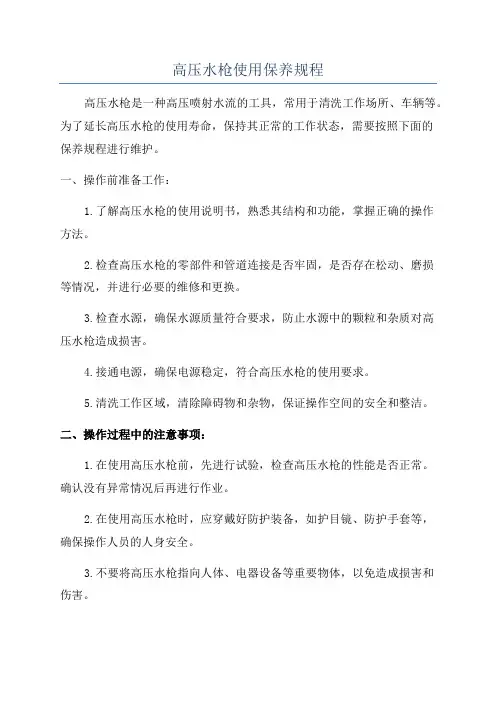 高压水枪使用保养规程

高压水枪是一种高压喷射水流的工具，常用于清洗工作场所、车辆等。为了延长高压水枪的使用寿命，保持其正常的工作状态，需要按照下面的保养规程进行维护。

一、操作前准备工作：

1.了解高压水枪的使用说明书，熟悉其结构和功能，掌握正确的操作方法。

2.检查高压水枪的零部件和管道连接是否牢固，是否存在松动、磨损等情况，并进行必要的维修和更换。

3.检查水源，确保水源质量符合要求，防止水源中的颗粒和杂质对高压水枪造成损害。

4.接通电源，确保电源稳定，符合高压水枪的使用要求。

5.清洗工作区域，清除障碍物和杂物，保证操作空间的安全和整洁。

二、操作过程中的注意事项：

1.在使用高压水枪前，先进行试验，检查高压水枪的性能是否正常。确认没有异常情况后再进行作业。

2.在使用高压水枪时，应穿戴好防护装备，如护目镜、防护手套等，确保操作人员的人身安全。

3.不要将高压水枪指向人体、电器设备等重要物体，以免造成损害和伤害。